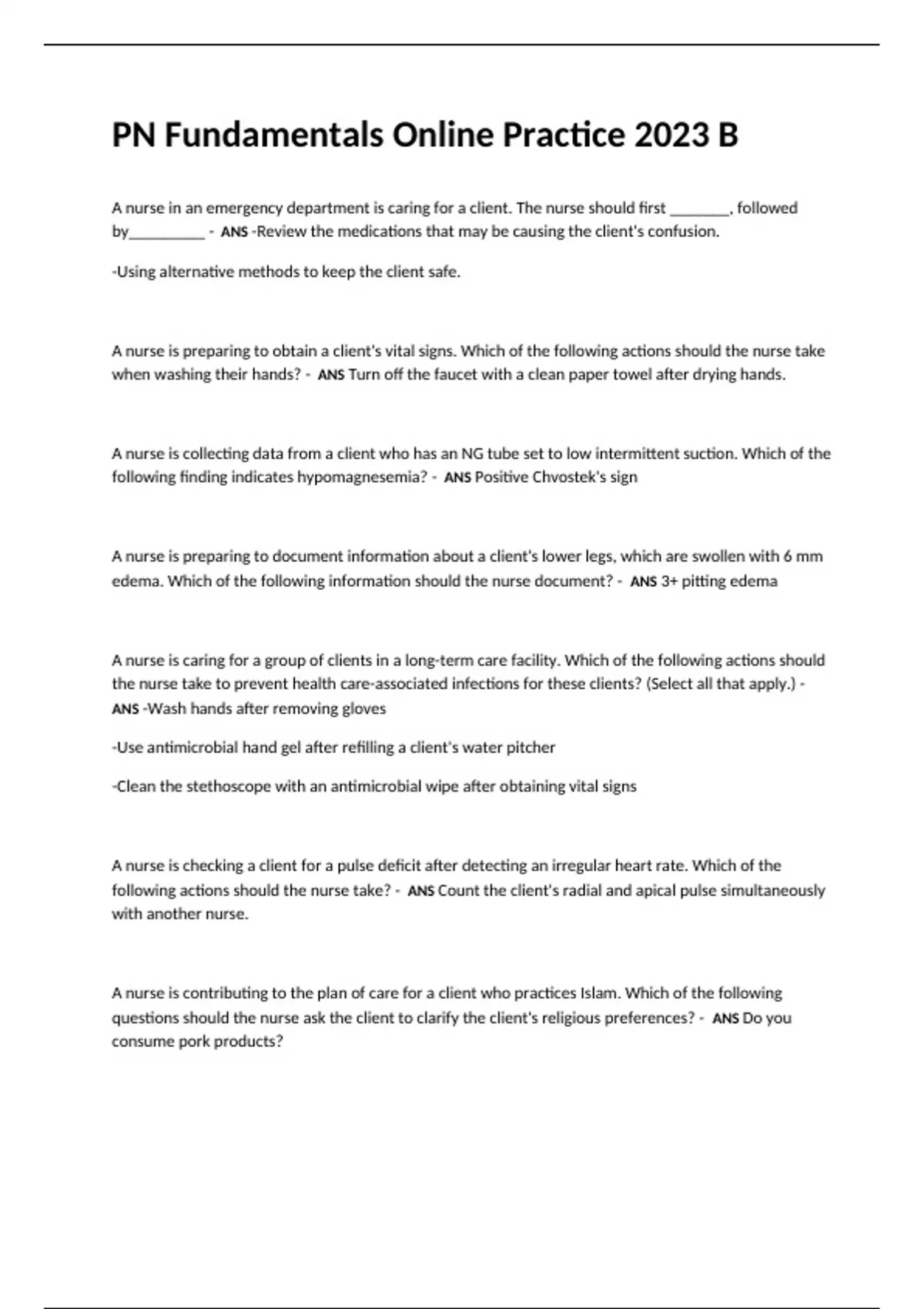 PN Fundamentals Online Practice 2023 B

A nurse in an emergency department is caring for a client. The nurse should first ________, followed by__________ - ANS -Review the medications that may be causing the client's confusion.

-Using alternative methods to keep the client safe.

A nurse is preparing to obtain a client's vital signs. Which of the following actions should the nurse take when washing their hands? - ANS Turn off the faucet with a clean paper towel after drying hands.

A nurse is collecting data from a client who has an NG tube set to low intermittent suction. Which of the following finding indicates hypomagnesemia? - ANS Positive Chvostek's sign

A nurse is preparing to document information about a client's lower legs, which are swollen with 6 mm edema. Which of the following information should the nurse document? - ANS 3+ pitting edema

A nurse is caring for a group of clients in a long-term care facility. Which of the following actions should the nurse take to prevent health care-associated infections for these clients? (Select all that apply.) - ANS -Wash hands after removing gloves

-Use antimicrobial hand gel after refilling a client's water pitcher

-Clean the stethoscope with an antimicrobial wipe after obtaining vital signs

A nurse is checking a client for a pulse deficit after detecting an irregular heart rate. Which of the following actions should the nurse take? - ANS Count the client's radial and apical pulse simultaneously with another nurse.

A nurse is contributing to the plan of care for a client who practices Islam. Which of the following questions should the nurse ask the client to clarify the client's religious preferences? - ANS Do you consume pork products?